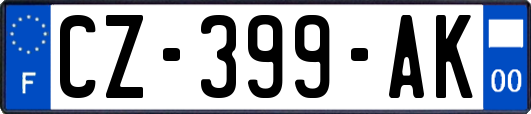 F
CZ-399-AK
00